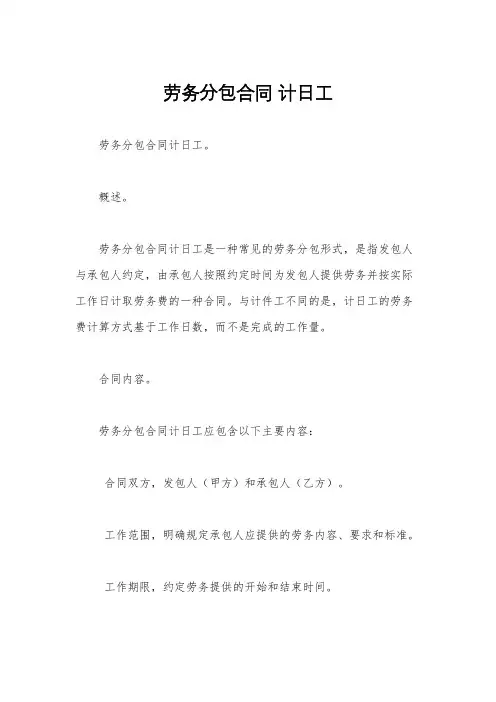 劳务分包合同 计日工

劳务分包合同计日工。

概述。

劳务分包合同计日工是一种常见的劳务分包形式，是指发包人与承包人约定，由承包人按照约定时间为发包人提供劳务并按实际工作日计取劳务费的一种合同。与计件工不同的是，计日工的劳务费计算方式基于工作日数，而不是完成的工作量。

合同内容。

劳务分包合同计日工应包含以下主要内容：

合同双方，发包人（甲方）和承包人（乙方）。

工作范围，明确规定承包人应提供的劳务内容、要求和标准。

工作期限，约定劳务提供的开始和结束时间。